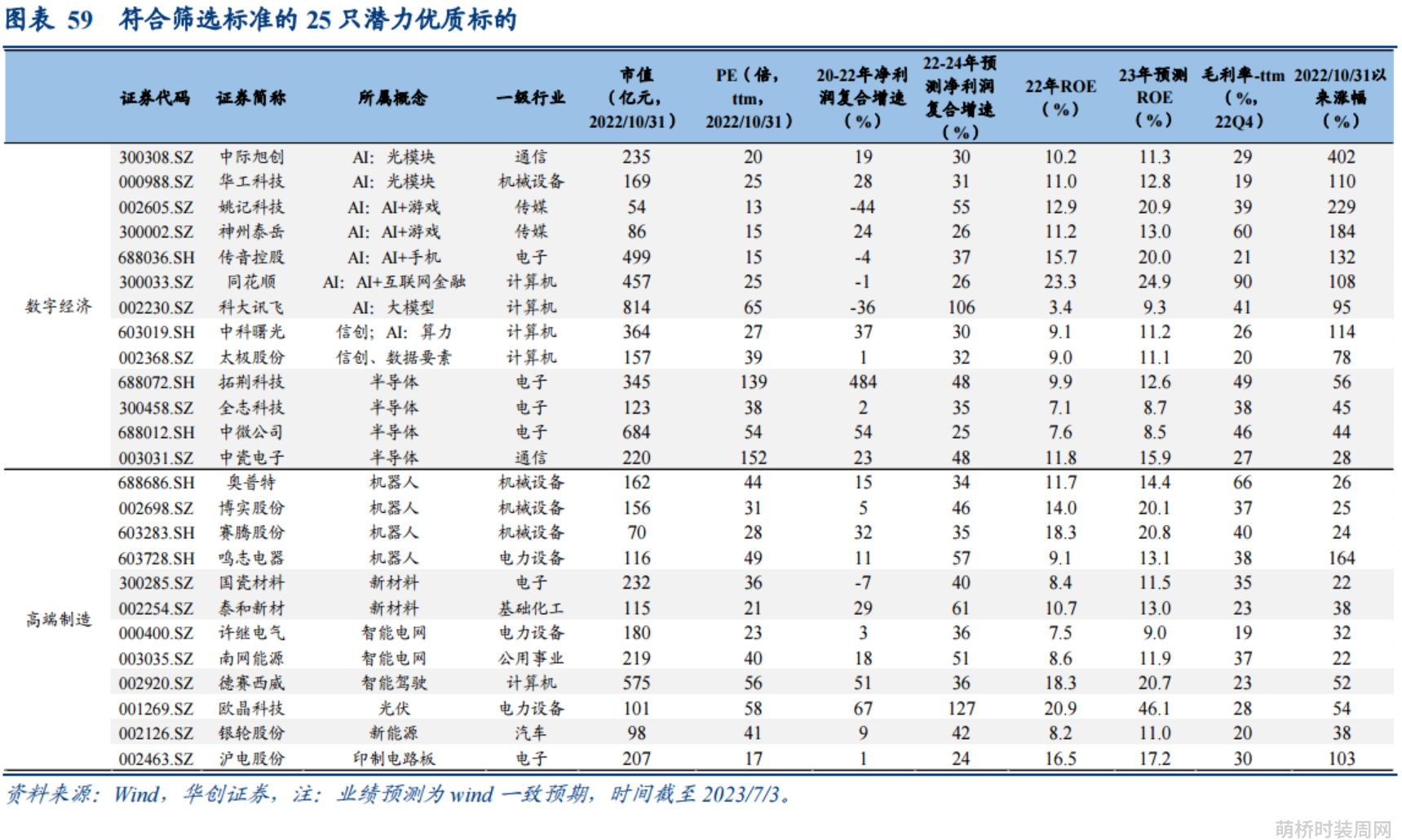 图表 59　符合筛选标准的 25 只潜力优质标的

|  | 证券代码 | 证券简称 | 所属概念 | 一级行业 | 市值（亿元，2022/10/31） | PE（倍，ttm，2022/10/31） | 20-22年净利润复合增速（%） | 22-24年预测净利润复合增速（%） | 22年ROE（%） | 23年预测ROE（%） | 毛利率-ttm（%，22Q4） | 2022/10/31以来涨幅（%） |
|---|---|---|---|---|---|---|---|---|---|---|---|---|
| 数字经济 | 300308.SZ | 中际旭创 | AI：光模块 | 通信 | 235 | 20 | 19 | 30 | 10.2 | 11.3 | 29 | 402 |
|  | 000988.SZ | 华工科技 | AI：光模块 | 机械设备 | 169 | 25 | 28 | 31 | 11.0 | 12.8 | 19 | 110 |
|  | 002605.SZ | 姚记科技 | AI：AI+游戏 | 传媒 | 54 | 13 | -44 | 55 | 12.9 | 20.9 | 39 | 229 |
|  | 300002.SZ | 神州泰岳 | AI：AI+游戏 | 传媒 | 86 | 15 | 24 | 26 | 11.2 | 13.0 | 60 | 184 |
|  | 688036.SH | 传音控股 | AI：AI+手机 | 电子 | 499 | 15 | -4 | 37 | 15.7 | 20.0 | 21 | 132 |
|  | 300033.SZ | 同花顺 | AI：AI+互联网金融 | 计算机 | 457 | 25 | -1 | 26 | 23.3 | 24.9 | 90 | 108 |
|  | 002230.SZ | 科大讯飞 | AI：大模型 | 计算机 | 814 | 65 | -36 | 106 | 3.4 | 9.3 | 41 | 95 |
|  | 603019.SH | 中科曙光 | 信创；AI：算力 | 计算机 | 364 | 27 | 37 | 30 | 9.1 | 11.2 | 26 | 114 |
|  | 002368.SZ | 太极股份 | 信创、数据要素 | 计算机 | 157 | 39 | 1 | 32 | 9.0 | 11.1 | 20 | 78 |
|  | 688072.SH | 拓荆科技 | 半导体 | 电子 | 345 | 139 | 484 | 48 | 9.9 | 12.6 | 49 | 56 |
|  | 300458.SZ | 全志科技 | 半导体 | 电子 | 123 | 38 | 2 | 35 | 7.1 | 8.7 | 38 | 45 |
|  | 688012.SH | 中微公司 | 半导体 | 电子 | 684 | 54 | 54 | 25 | 7.6 | 8.5 | 46 | 44 |
|  | 003031.SZ | 中瓷电子 | 半导体 | 通信 | 220 | 152 | 23 | 48 | 11.8 | 15.9 | 27 | 28 |
| 高端制造 | 688686.SH | 奥普特 | 机器人 | 机械设备 | 162 | 44 | 15 | 34 | 11.7 | 14.4 | 66 | 26 |
|  | 002698.SZ | 博实股份 | 机器人 | 机械设备 | 156 | 31 | 5 | 46 | 14.0 | 20.1 | 37 | 25 |
|  | 603283.SH | 赛腾股份 | 机器人 | 机械设备 | 70 | 28 | 32 | 35 | 18.3 | 20.8 | 40 | 24 |
|  | 603728.SH | 鸣志电器 | 机器人 | 电力设备 | 116 | 49 | 11 | 57 | 9.1 | 13.1 | 38 | 164 |
|  | 300285.SZ | 国瓷材料 | 新材料 | 电子 | 232 | 36 | -7 | 40 | 8.4 | 11.5 | 35 | 22 |
|  | 002254.SZ | 泰和新材 | 新材料 | 基础化工 | 115 | 21 | 29 | 61 | 10.7 | 13.0 | 23 | 38 |
|  | 000400.SZ | 许继电气 | 智能电网 | 电力设备 | 180 | 23 | 3 | 36 | 7.5 | 9.0 | 19 | 32 |
|  | 003035.SZ | 南网能源 | 智能电网 | 公用事业 | 219 | 40 | 18 | 51 | 8.6 | 11.9 | 37 | 22 |
|  | 002920.SZ | 德赛西威 | 智能驾驶 | 计算机 | 575 | 56 | 51 | 36 | 18.3 | 20.7 | 23 | 52 |
|  | 001269.SZ | 欧晶科技 | 光伏 | 电力设备 | 101 | 58 | 67 | 127 | 20.9 | 46.1 | 28 | 54 |
|  | 002126.SZ | 银轮股份 | 新能源 | 汽车 | 98 | 41 | 9 | 42 | 8.2 | 11.0 | 20 | 38 |
|  | 002463.SZ | 沪电股份 | 印制电路板 | 电子 | 207 | 17 | 1 | 24 | 16.5 | 17.2 | 30 | 103 |

资料来源：Wind，华创证券，注：业绩预测为 wind 一致预期，时间截至 2023/7/3。

萌桥时装周网